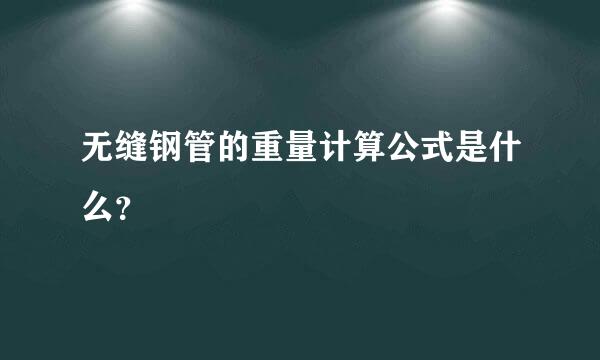 无缝钢管的重量计算公式是什么？